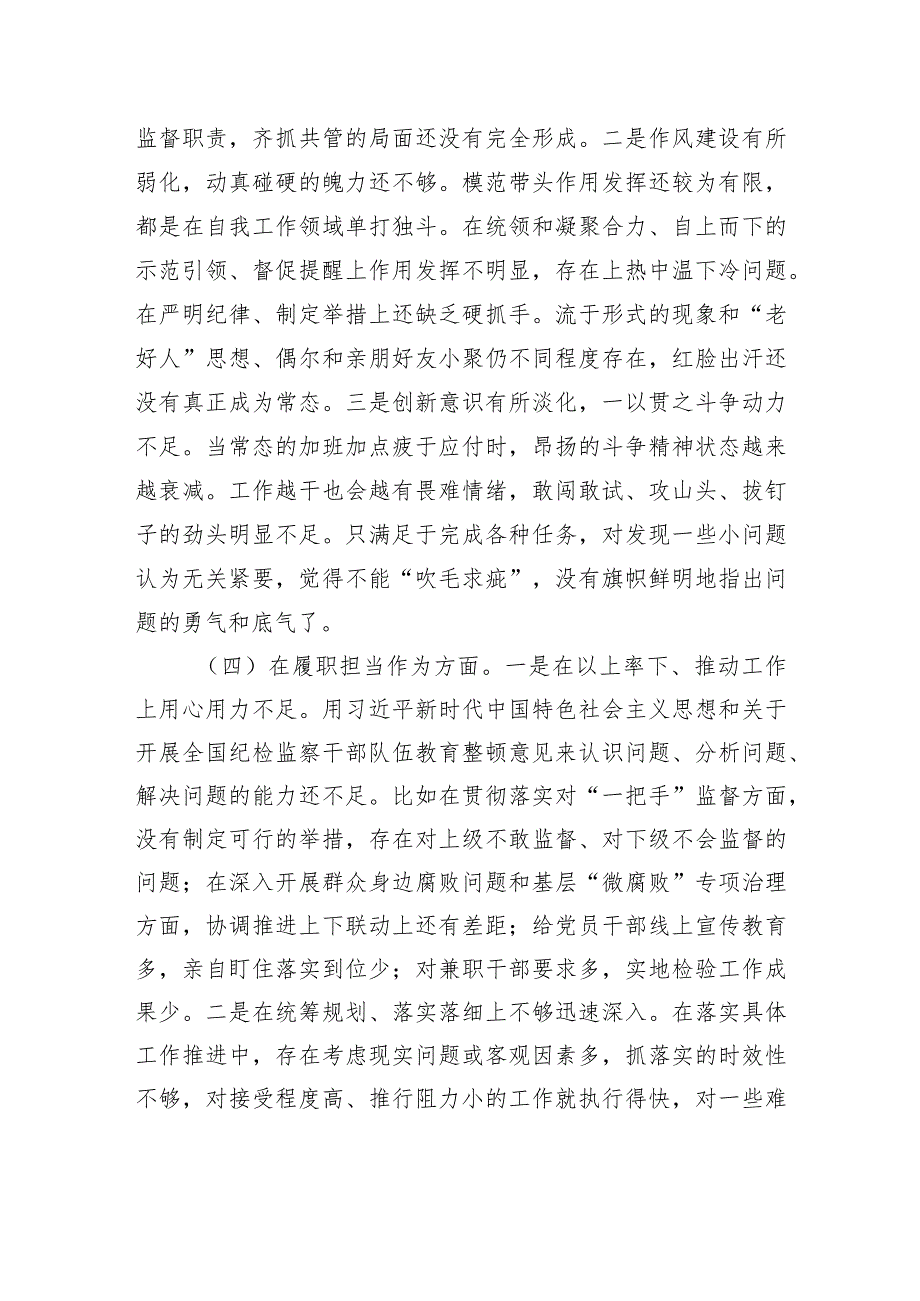 监督职责，齐抓共管的局面还没有完全形成。二是作风建设有所弱化，动真碰硬的魄力还不够。模范带头作用发挥还较为有限，都是在自我工作领域单打独斗。在统领和凝聚合力、自上而下的示范引领、督促提醒上作用发挥不明显，存在上热中温下冷问题。在严明纪律、制定举措上还缺乏硬抓手。流于形式的现象和“老好人”思想、偶尔和亲朋好友小聚仍不同程度存在，红脸出汗还没有真正成为常态。三是创新意识有所淡化，一以贯之斗争动力不足。当常态的加班加点疲于应付时，昂扬的斗争精神状态越来越衰减。工作越干也会越有畏难情绪，敢闯敢试、攻山头、拔钉子的劲头明显不足。只满足于完成各种任务，对发现一些小问题认为无关紧要，觉得不能“吹毛求疵”，没有旗帜鲜明地指出问题的勇气和底气了。

（四）在履职担当作为方面。一是在以上率下、推动工作上用心用力不足。用习近平新时代中国特色社会主义思想和关于开展全国纪检监察干部队伍教育整顿意见来认识问题、分析问题、解决问题的能力还不足。比如在贯彻落实对“一把手”监督方面，没有制定可行的举措，存在对上级不敢监督、对下级不会监督的问题；在深入开展群众身边腐败问题和基层“微腐败”专项治理方面，协调推进上下联动上还有差距；给党员干部线上宣传教育多，亲自盯住落实到位少；对兼职干部要求多，实地检验工作成果少。二是在统筹规划、落实落细上不够迅速深入。在落实具体工作推进中，存在考虑现实问题或客观因素多，抓落实的时效性不够，对接受程度高、推行阻力小的工作就执行得快，对一些难